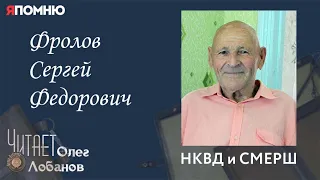 ЯПОМНЮ

Фролов
Сергей
Федорович

ЧИТАЕТ Олег Лобанов

НКВД и СМЕРШ